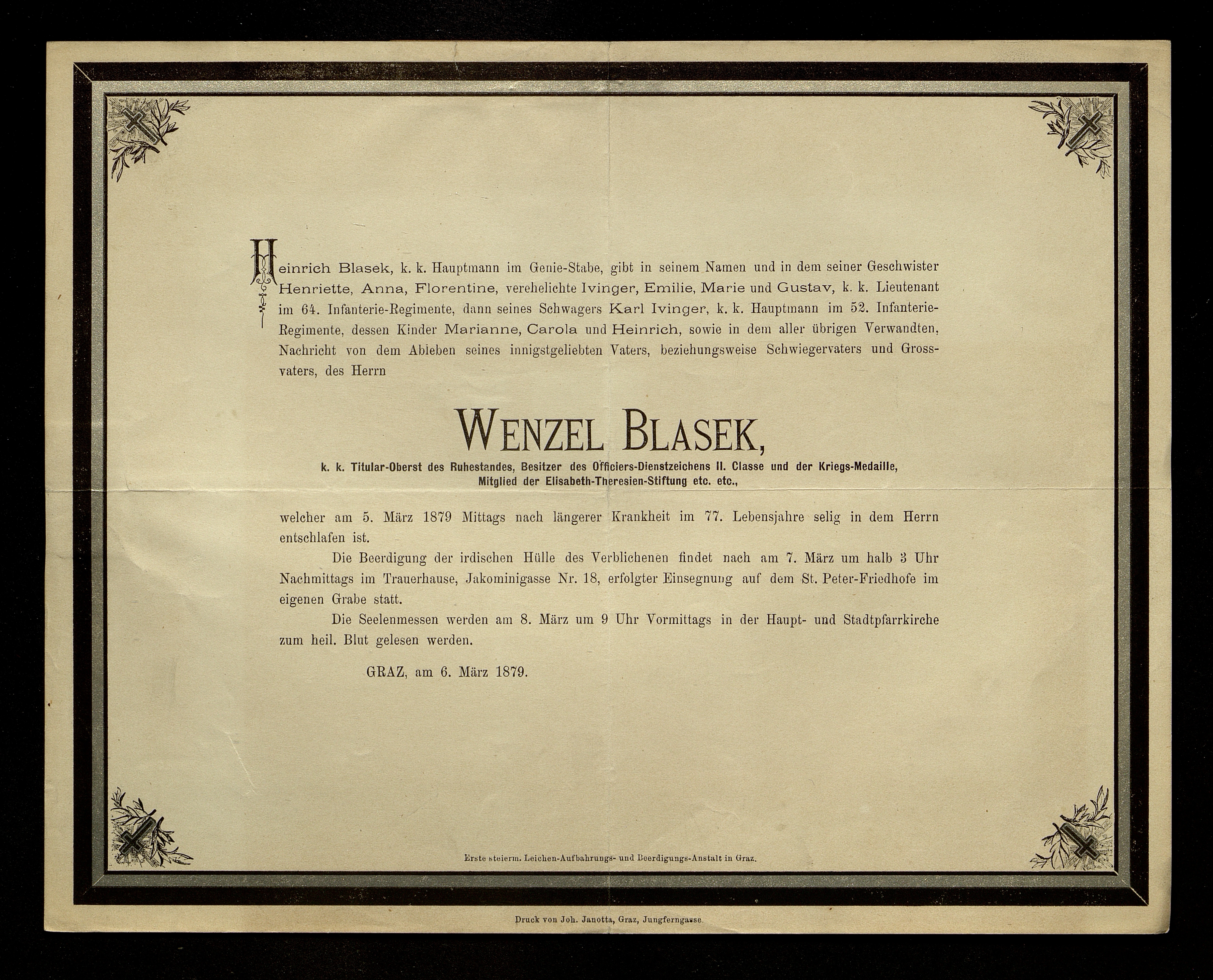 Heinrich Blasek, k. k. Hauptmann im Genie-Stabe, gibt in seinem Namen und in dem seiner Geschwister Henriette, Anna, Florentine, verehelichte Ivinger, Emilie, Marie und Gustav, k. k. Lieutenant im 64. Infanterie-Regimente, dann seines Schwagers Karl Ivinger, k. k. Hauptmann im 52. Infanterie-Regimente, dessen Kinder Marianne, Carola und Heinrich, sowie in dem aller übrigen Verwandten, Nachricht von dem Ableben seines innigstgeliebten Vaters, beziehungsweise Schwiegervaters und Grossvaters, des Herrn

WENZEL BLASEK,

k. k. Titular-Oberst des Ruhestandes, Besitzer des Officiers-Dienstzeichens II. Classe und der Kriegs-Medaille, Mitglied der Elisabeth-Theresien-Stiftung etc. etc.,

welcher am 5. März 1879 Mittags nach längerer Krankheit im 77. Lebensjahre selig in dem Herrn entschlafen ist.

Die Beerdigung der irdischen Hülle des Verblichenen findet nach am 7. März um halb 3 Uhr Nachmittags im Trauerhause, Jakominigasse Nr. 18, erfolgter Einsegnung auf dem St. Peter-Friedhofe im eigenen Grabe statt.

Die Seelenmessen werden am 8. März um 9 Uhr Vormittags in der Haupt- und Stadtpfarrkirche zum heil. Blut gelesen werden.

GRAZ, am 6. März 1879.

Erste steierm. Leichen-Aufbahrungs- und Beerdigungs-Anstalt in Graz.

Druck von Joh. Janotta, Graz, Jungferngasse.